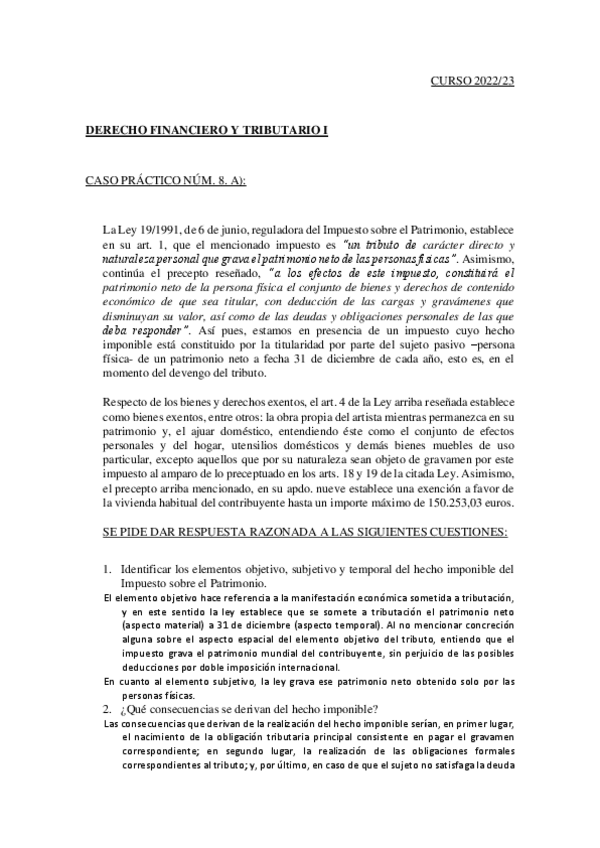 CURSO 2022/23

DERECHO FINANCIERO Y TRIBUTARIO I

CASO PRÁCTICO NÚM. 8. A):

La Ley 19/1991, de 6 de junio, reguladora del Impuesto sobre el Patrimonio, establece en su art. 1, que el mencionado impuesto es "un tributo de carácter directo y naturaleza personal que grava el patrimonio neto de las personas físicas". Asimismo, continúa el precepto reseñado, "a los efectos de este impuesto, constituirá el patrimonio neto de la persona física el conjunto de bienes y derechos de contenido económico de que sea titular, con deducción de las cargas y gravámenes que disminuyan su valor, así como de las deudas y obligaciones personales de las que deba responder". Así pues, estamos en presencia de un impuesto cuyo hecho imponible está constituido por la titularidad por parte del sujeto pasivo –persona física- de un patrimonio neto a fecha 31 de diciembre de cada año, esto es, en el momento del devengo del tributo.

Respecto de los bienes y derechos exentos, el art. 4 de la Ley arriba reseñada establece como bienes exentos, entre otros: la obra propia del artista mientras permanezca en su patrimonio y, el ajuar doméstico, entendiendo éste como el conjunto de efectos personales y del hogar, utensilios domésticos y demás bienes muebles de uso particular, excepto aquellos que por su naturaleza sean objeto de gravamen por este impuesto al amparo de lo preceptuado en los arts. 18 y 19 de la citada Ley. Asimismo, el precepto arriba mencionado, en su apdo. nueve establece una exención a favor de la vivienda habitual del contribuyente hasta un importe máximo de 150.253,03 euros.

SE PIDE DAR RESPUESTA RAZONADA A LAS SIGUIENTES CUESTIONES:

1. Identificar los elementos objetivo, subjetivo y temporal del hecho imponible del Impuesto sobre el Patrimonio.
El elemento objetivo hace referencia a la manifestación económica sometida a tributación, y en este sentido la ley establece que se somete a tributación el patrimonio neto (aspecto material) a 31 de diciembre (aspecto temporal). Al no mencionar concreción alguna sobre el aspecto espacial del elemento objetivo del tributo, entiendo que el impuesto grava el patrimonio mundial del contribuyente, sin perjuicio de las posibles deducciones por doble imposición internacional.
En cuanto al elemento subjetivo, la ley grava ese patrimonio neto obtenido solo por las personas físicas.
2. ¿Qué consecuencias se derivan del hecho imponible?
Las consecuencias que derivan de la realización del hecho imponible serían, en primer lugar, el nacimiento de la obligación tributaria principal consistente en pagar el gravamen correspondiente; en segundo lugar, la realización de las obligaciones formales correspondientes al tributo; y, por último, en caso de que el sujeto no satisfaga la deuda